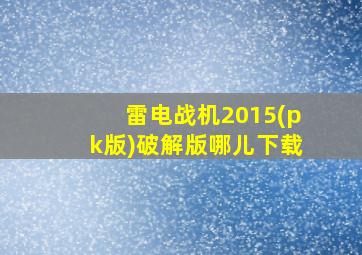 雷电战机2015(pk版)破解版哪儿下载